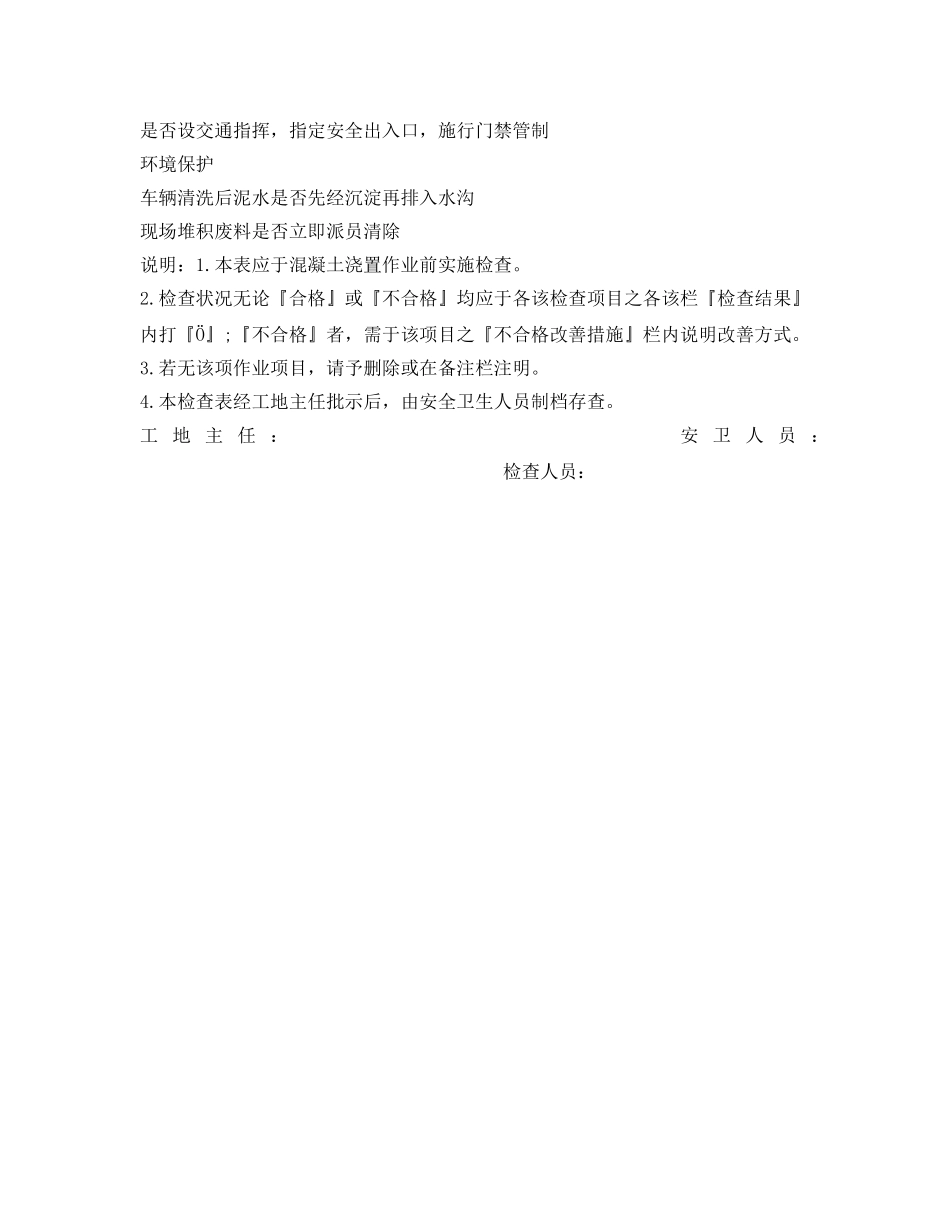 是否设交通指挥，指定安全出入口，施行门禁管制

环境保护

车辆清洗后泥水是否先经沉淀再排入水沟

现场堆积废料是否立即派员清除

说明：1.本表应于混凝土浇置作业前实施检查。

2.检查状况无论『合格』或『不合格』均应于各该检查项目之各该栏『检查结果』内打『Ö』;『不合格』者，需于该项目之『不合格改善措施』栏内说明改善方式。

3.若无该项作业项目，请予删除或在备注栏注明。

4.本检查表经工地主任批示后，由安全卫生人员制档存查。

工 地 主 任 ： 安 卫 人 员 ：

检查人员：